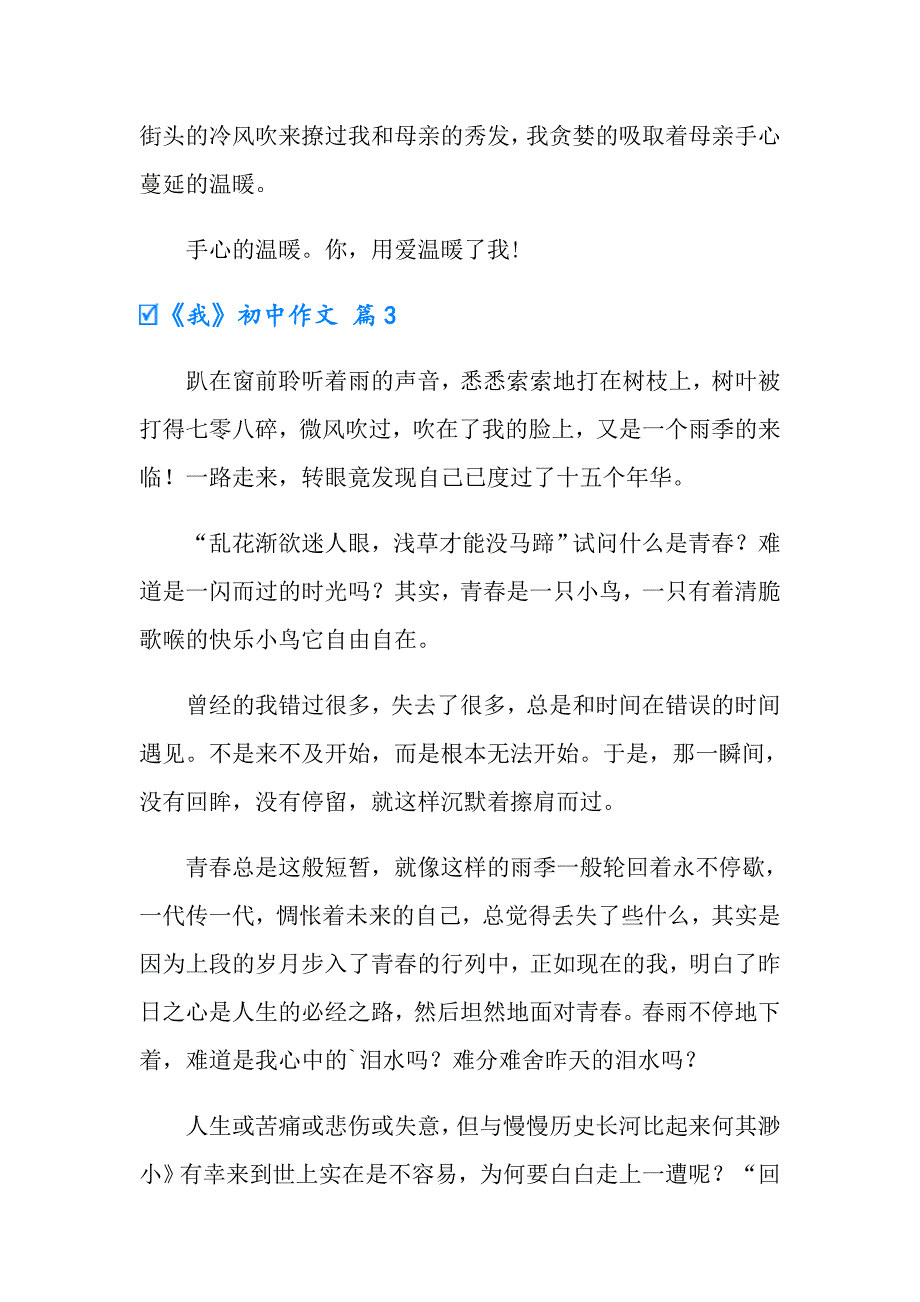 街头的冷风吹来撩过我和母亲的秀发，我贪婪的吸取着母亲手心蔓延的温暖。

手心的温暖。你，用爱温暖了我!

☑《我》初中作文 篇3

趴在窗前聆听着雨的声音，悉悉索索地打在树枝上，树叶被打得七零八碎，微风吹过，吹在了我的脸上，又是一个雨季的来临！一路走来，转眼竟发现自己已度过了十五个年华。

“乱花渐欲迷人眼，浅草才能没马蹄”试问什么是青春？难道是一闪而过的时光吗？其实，青春是一只小鸟，一只有着清脆歌喉的快乐小鸟它自由自在。

曾经的我错过很多，失去了很多，总是和时间在错误的时间遇见。不是来不及开始，而是根本无法开始。于是，那一瞬间，没有回眸，没有停留，就这样沉默着擦肩而过。

青春总是这般短暂，就像这样的雨季一般轮回着永不停歇，一代传一代，惆怅着未来的自己，总觉得丢失了些什么，其实是因为上段的岁月步入了青春的行列中，正如现在的我，明白了昨日之心是人生的必经之路，然后坦然地面对青春。春雨不停地下着，难道是我心中的`泪水吗？难分难舍昨天的泪水吗？

人生或苦痛或悲伤或失意，但与慢慢历史长河比起来何其渺小》有幸来到世上实在是不容易，为何要白白走上一遭呢？“回